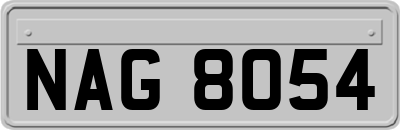 NAG 8054